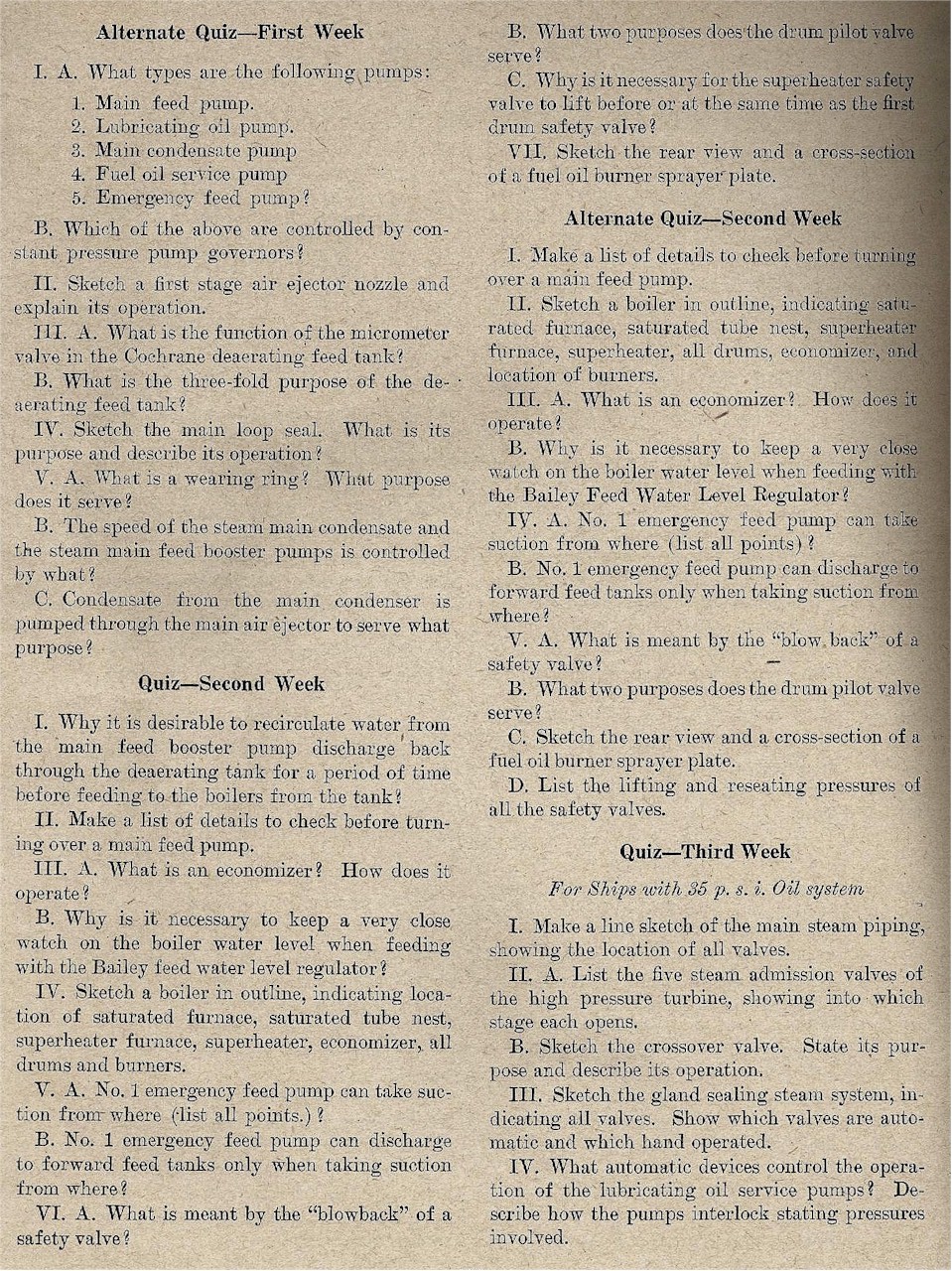 Alternate Quiz—First Week

I. A. What types are the following pumps:
1. Main feed pump.
2. Lubricating oil pump.
3. Main condensate pump
4. Fuel oil service pump
5. Emergency feed pump?

B. Which of the above are controlled by constant pressure pump governors?

II. Sketch a first stage air ejector nozzle and explain its operation.

III. A. What is the function of the micrometer valve in the Cochrane deaerating feed tank?

B. What is the three-fold purpose of the deaerating feed tank?

IV. Sketch the main loop seal. What is its purpose and describe its operation?

V. A. What is a wearing ring? What purpose does it serve?

B. The speed of the steam main condensate and the steam main feed booster pumps is controlled by what?

C. Condensate from the main condenser is pumped through the main air ejector to serve what purpose?

Quiz—Second Week

I. Why it is desirable to recirculate water from the main feed booster pump discharge back through the deaerating tank for a period of time before feeding to the boilers from the tank?

II. Make a list of details to check before turning over a main feed pump.

III. A. What is an economizer? How does it operate?

B. Why is it necessary to keep a very close watch on the boiler water level when feeding with the Bailey feed water level regulator?

IV. Sketch a boiler in outline, indicating location of saturated furnace, saturated tube nest, superheater furnace, superheater, economizer, all drums and burners.

V. A. No. 1 emergency feed pump can take suction from where (list all points.)?

B. No. 1 emergency feed pump can discharge to forward feed tanks only when taking suction from where?

VI. A. What is meant by the "blowback" of a safety valve?

B. What two purposes does the drum pilot valve serve?

C. Why is it necessary for the superheater safety valve to lift before or at the same time as the first drum safety valve?

VII. Sketch the rear view and a cross-section of a fuel oil burner sprayer plate.

Alternate Quiz—Second Week

I. Make a list of details to check before turning over a main feed pump.

II. Sketch a boiler in outline, indicating saturated furnace, saturated tube nest, superheater furnace, superheater, all drums, economizer, and location of burners.

III. A. What is an economizer? How does it operate?

B. Why is it necessary to keep a very close watch on the boiler water level when feeding with the Bailey Feed Water Level Regulator?

IV. A. No. 1 emergency feed pump can take suction from where (list all points)?

B. No. 1 emergency feed pump can discharge to forward feed tanks only when taking suction from where?

V. A. What is meant by the "blow back" of a safety valve?

B. What two purposes does the drum pilot valve serve?

C. Sketch the rear view and a cross-section of a fuel oil burner sprayer plate.

D. List the lifting and reseating pressures of all the safety valves.

Quiz—Third Week

For Ships with 35 p. s. i. Oil system

I. Make a line sketch of the main steam piping, showing the location of all valves.

II. A. List the five steam admission valves of the high pressure turbine, showing into which stage each opens.

B. Sketch the crossover valve. State its purpose and describe its operation.

III. Sketch the gland sealing steam system, indicating all valves. Show which valves are automatic and which hand operated.

IV. What automatic devices control the operation of the lubricating oil service pumps? Describe how the pumps interlock stating pressures involved.